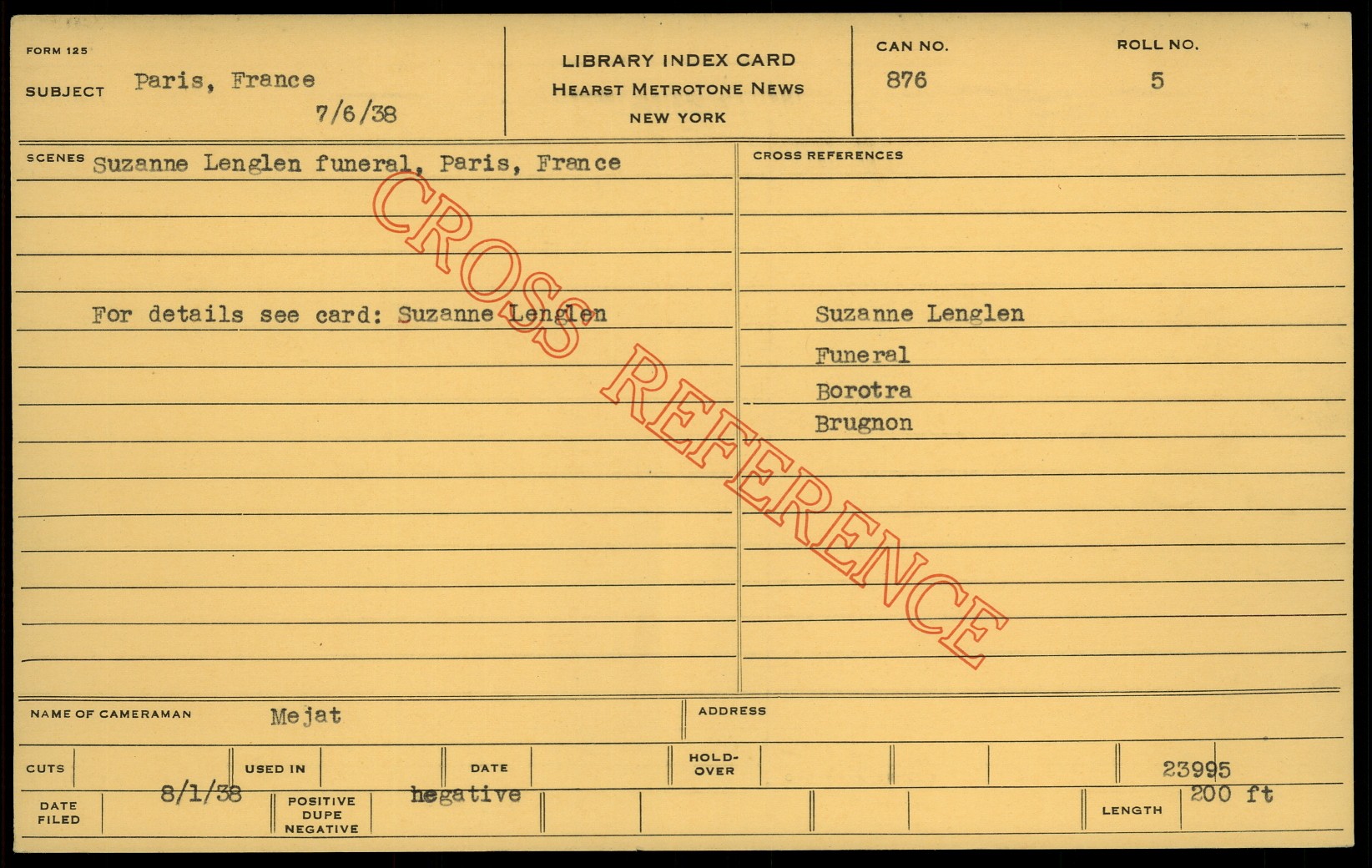 FORM 125

SUBJECT Paris, France

7/6/38

LIBRARY INDEX CARD
HEARST METROTONE NEWS
NEW YORK

CAN NO.
876

ROLL NO.
5

SCENES Suzanne Lenglen funeral, Paris, France

For details see card: Suzanne Lenglen

CROSS REFERENCES

Suzanne Lenglen
Funeral
Borotra
Brugnon

NAME OF CAMERAMAN Mejat

ADDRESS

CUTS

USED IN

DATE

HOLD-OVER

23995

DATE FILED 8/1/38

POSITIVE DUPE NEGATIVE negative

LENGTH 200 ft

CROSS REFERENCE